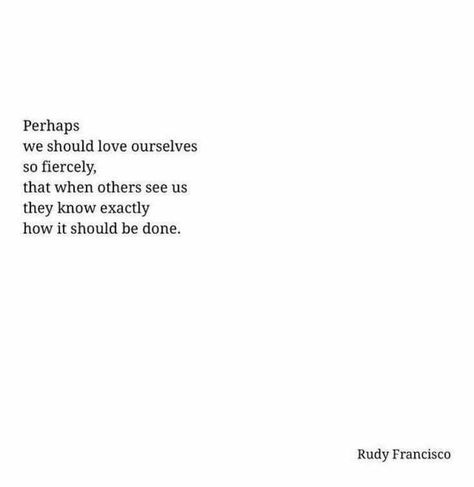 Perhaps
we should love ourselves
so fiercely,
that when others see us
they know exactly
how it should be done.

Rudy Francisco